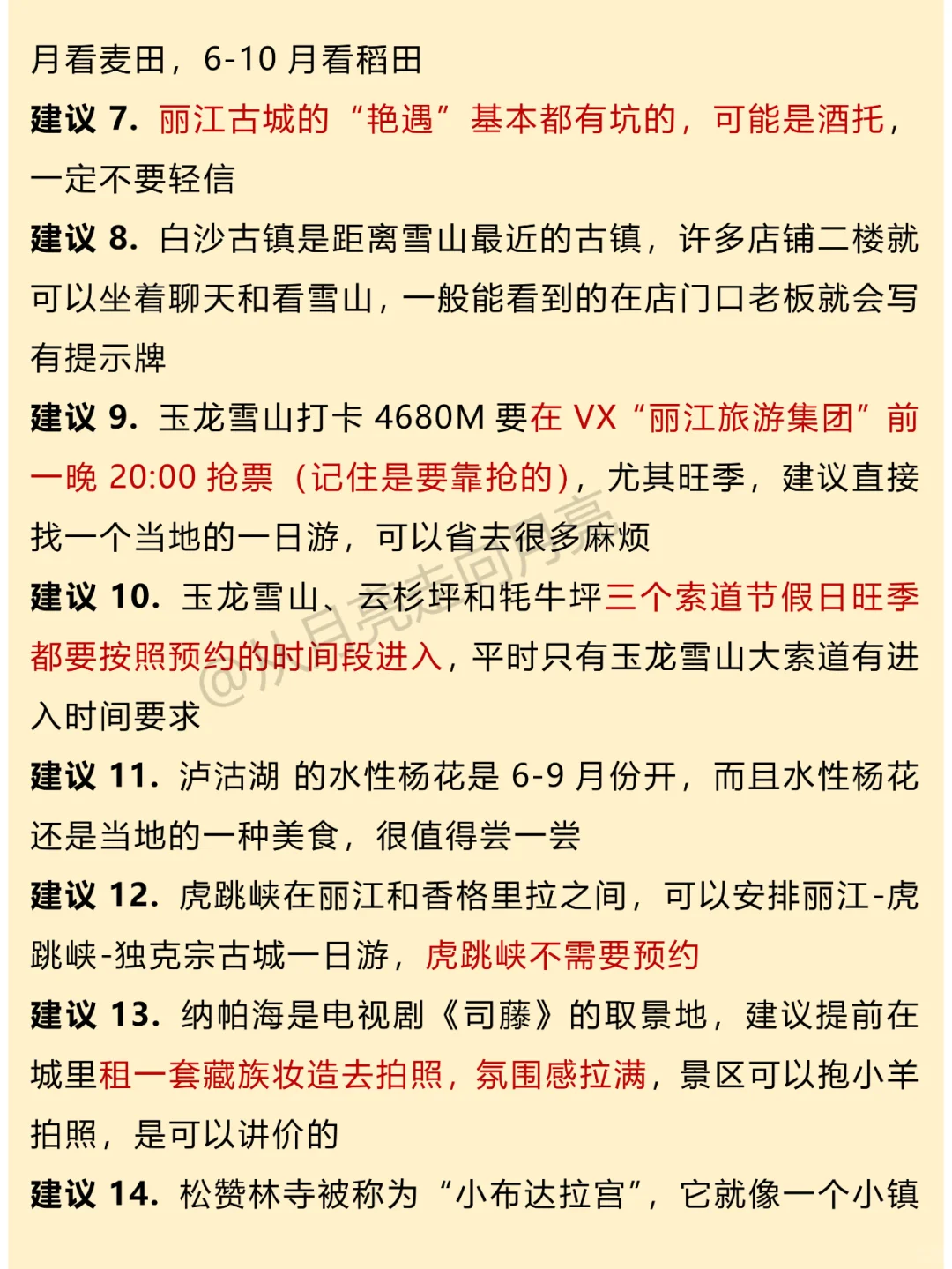 月看麦田，6-10 月看稻田

建议 7. 丽江古城的“艳遇”基本都有坑的，可能是酒托，一定不要轻信

建议 8. 白沙古镇是距离雪山最近的古镇，许多店铺二楼就可以坐着聊天和看雪山，一般能看到的在店门口老板就会写有提示牌

建议 9. 玉龙雪山打卡 4680M 要在 VX“丽江旅游集团”前一晚 20:00 抢票（记住是要靠抢的），尤其旺季，建议直接找一个当地的一日游，可以省去很多麻烦

建议 10. 玉龙雪山、云杉坪和牦牛坪三个索道节假日旺季都要按照预约的时间段进入，平时只有玉龙雪山大索道有进入时间要求

建议 11. 泸沽湖 的水性杨花是 6-9 月份开，而且水性杨花还是当地的一种美食，很值得尝一尝

建议 12. 虎跳峡在丽江和香格里拉之间，可以安排丽江-虎跳峡-独克宗古城一日游，虎跳峡不需要预约

建议 13. 纳帕海是电视剧《司藤》的取景地，建议提前在城里租一套藏族妆造去拍照，氛围感拉满，景区可以抱小羊拍照，是可以讲价的

建议 14. 松赞林寺被称为“小布达拉宫”，它就像一个小镇

@小月亮去向月亮